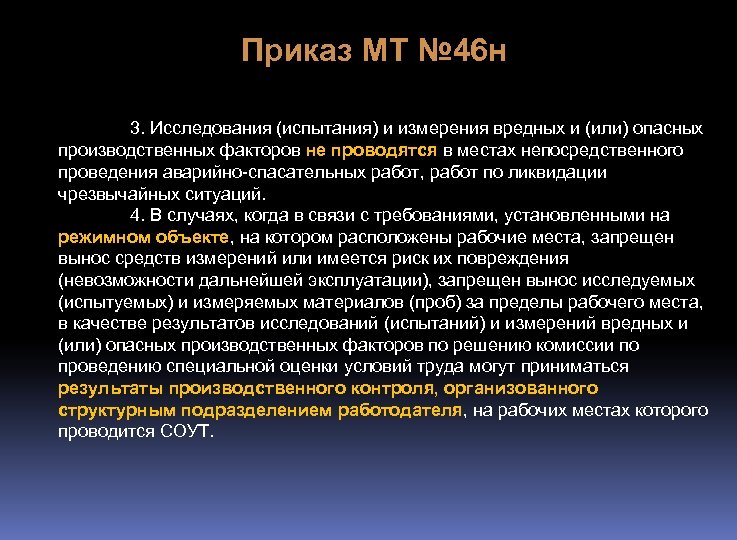 Приказ МТ №46н

3. Исследования (испытания) и измерения вредных и (или) опасных производственных факторов не проводятся в местах непосредственного проведения аварийно-спасательных работ, работ по ликвидации чрезвычайных ситуаций.

4. В случаях, когда в связи с требованиями, установленными на режимном объекте, на котором расположены рабочие места, запрещен вынос средств измерений или имеется риск их повреждения (невозможности дальнейшей эксплуатации), запрещен вынос исследуемых (испытуемых) и измеряемых материалов (проб) за пределы рабочего места, в качестве результатов исследований (испытаний) и измерений вредных и (или) опасных производственных факторов по решению комиссии по проведению специальной оценки условий труда могут приниматься результаты производственного контроля, организованного структурным подразделением работодателя, на рабочих местах которого проводится СОУТ.